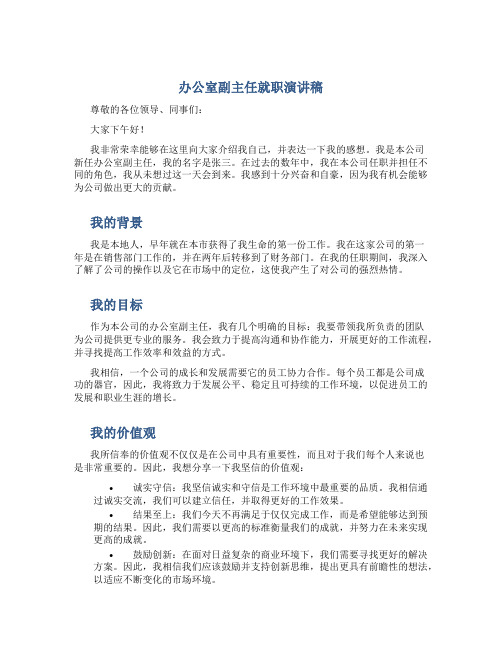 办公室副主任就职演讲稿

尊敬的各位领导、同事们：

大家下午好！

我非常荣幸能够在这里向大家介绍我自己，并表达一下我的感想。我是本公司新任办公室副主任，我的名字是张三。在过去的数年中，我在本公司任职并担任不同的角色，我从未想过这一天会到来。我感到十分兴奋和自豪，因为我有机会能够为公司做出更大的贡献。

我的背景

我是本地人，早年就在本市获得了我生命的第一份工作。我在这家公司的第一年是在销售部门工作的，并在两年后转移到了财务部门。在我的任职期间，我深入了解了公司的操作以及它在市场中的定位，这使我产生了对公司的强烈热情。

我的目标

作为本公司的办公室副主任，我有几个明确的目标：我要带领我所负责的团队为公司提供更专业的服务。我会致力于提高沟通和协作能力，开展更好的工作流程，并寻找提高工作效率和效益的方式。

我相信，一个公司的成长和发展需要它的员工协力合作。每个员工都是公司成功的器官，因此，我将致力于发展公平、稳定且可持续的工作环境，以促进员工的发展和职业生涯的增长。

我的价值观

我所信奉的价值观不仅仅是在公司中具有重要性，而且对于我们每个人来说也是非常重要的。因此，我想分享一下我坚信的价值观：

• 诚实守信：我坚信诚实和守信是工作环境中最重要的品质。我相信通过诚实交流，我们可以建立信任，并取得更好的工作效果。

• 结果至上：我们今天不再满足于仅仅完成工作，而是希望能够达到预期的结果。因此，我们需要以更高的标准衡量我们的成就，并努力在未来实现更高的成就。

• 鼓励创新：在面对日益复杂的商业环境下，我们需要寻找更好的解决方案。因此，我相信我们应该鼓励并支持创新思维，提出更具有前瞻性的想法，以适应不断变化的市场环境。